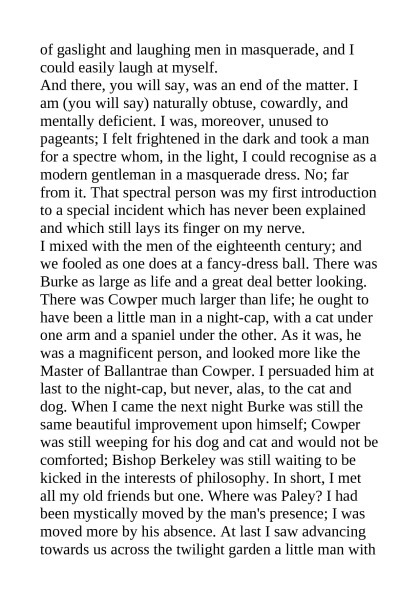 of gaslight and laughing men in masquerade, and I could easily laugh at myself.

And there, you will say, was an end of the matter. I am (you will say) naturally obtuse, cowardly, and mentally deficient. I was, moreover, unused to pageants; I felt frightened in the dark and took a man for a spectre whom, in the light, I could recognise as a modern gentleman in a masquerade dress. No; far from it. That spectral person was my first introduction to a special incident which has never been explained and which still lays its finger on my nerve.

I mixed with the men of the eighteenth century; and we fooled as one does at a fancy-dress ball. There was Burke as large as life and a great deal better looking. There was Cowper much larger than life; he ought to have been a little man in a night-cap, with a cat under one arm and a spaniel under the other. As it was, he was a magnificent person, and looked more like the Master of Ballantrae than Cowper. I persuaded him at last to the night-cap, but never, alas, to the cat and dog. When I came the next night Burke was still the same beautiful improvement upon himself; Cowper was still weeping for his dog and cat and would not be comforted; Bishop Berkeley was still waiting to be kicked in the interests of philosophy. In short, I met all my old friends but one. Where was Paley? I had been mystically moved by the man's presence; I was moved more by his absence. At last I saw advancing towards us across the twilight garden a little man with